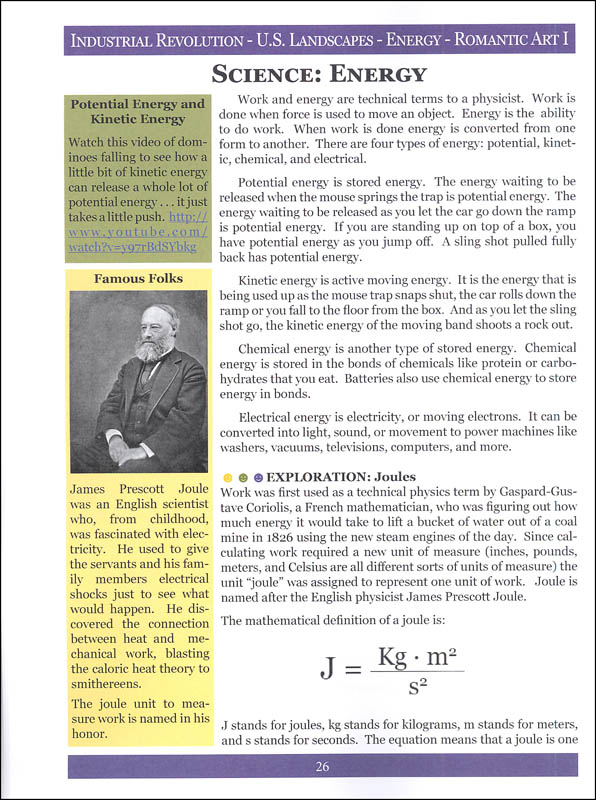 INDUSTRIAL REVOLUTION - U.S. LANDSCAPES - ENERGY - ROMANTIC ART I

SCIENCE: ENERGY

Potential Energy and Kinetic Energy

Watch this video of dominoes falling to see how a little bit of kinetic energy can release a whole lot of potential energy . . . it just takes a little push. http://www.youtube.com/watch?v=y97rBdSYbkg

Famous Folks

James Prescott Joule was an English scientist who, from childhood, was fascinated with electricity. He used to give the servants and his family members electrical shocks just to see what would happen. He discovered the connection between heat and mechanical work, blasting the caloric heat theory to smithereens.

The joule unit to measure work is named in his honor.

Work and energy are technical terms to a physicist. Work is done when force is used to move an object. Energy is the ability to do work. When work is done energy is converted from one form to another. There are four types of energy: potential, kinetic, chemical, and electrical.

Potential energy is stored energy. The energy waiting to be released when the mouse springs the trap is potential energy. The energy waiting to be released as you let the car go down the ramp is potential energy. If you are standing up on top of a box, you have potential energy as you jump off. A sling shot pulled fully back has potential energy.

Kinetic energy is active moving energy. It is the energy that is being used up as the mouse trap snaps shut, the car rolls down the ramp or you fall to the floor from the box. And as you let the sling shot go, the kinetic energy of the moving band shoots a rock out.

Chemical energy is another type of stored energy. Chemical energy is stored in the bonds of chemicals like protein or carbohydrates that you eat. Batteries also use chemical energy to store energy in bonds.

Electrical energy is electricity, or moving electrons. It can be converted into light, sound, or movement to power machines like washers, vacuums, televisions, computers, and more.

EXPLORATION: Joules
Work was first used as a technical physics term by Gaspard-Gustave Coriolis, a French mathematician, who was figuring out how much energy it would take to lift a bucket of water out of a coal mine in 1826 using the new steam engines of the day. Since calculating work required a new unit of measure (inches, pounds, meters, and Celsius are all different sorts of units of measure) the unit "joule" was assigned to represent one unit of work. Joule is named after the English physicist James Prescott Joule.

The mathematical definition of a joule is:

$J = \frac{Kg \cdot m^2}{s^2}$

J stands for joules, kg stands for kilograms, m stands for meters, and s stands for seconds. The equation means that a joule is one

26